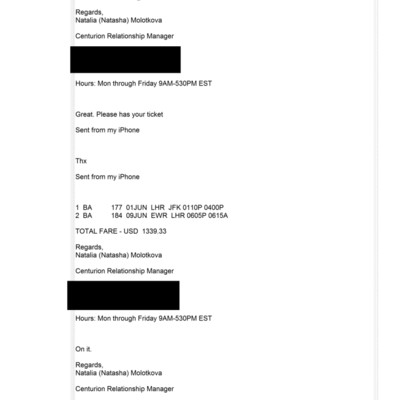 Regards,
Natalia (Natasha) Molotkova

Centurion Relationship Manager

Hours: Mon through Friday 9AM-530PM EST

Great. Please has your ticket

Sent from my iPhone

Thx

Sent from my iPhone

1 BA 177 01JUN LHR JFK 0110P 0400P
2 BA 184 09JUN EWR LHR 0605P 0615A

TOTAL FARE - USD 1339.33

Regards,
Natalia (Natasha) Molotkova

Centurion Relationship Manager

Hours: Mon through Friday 9AM-530PM EST

On it.

Regards,
Natalia (Natasha) Molotkova

Centurion Relationship Manager